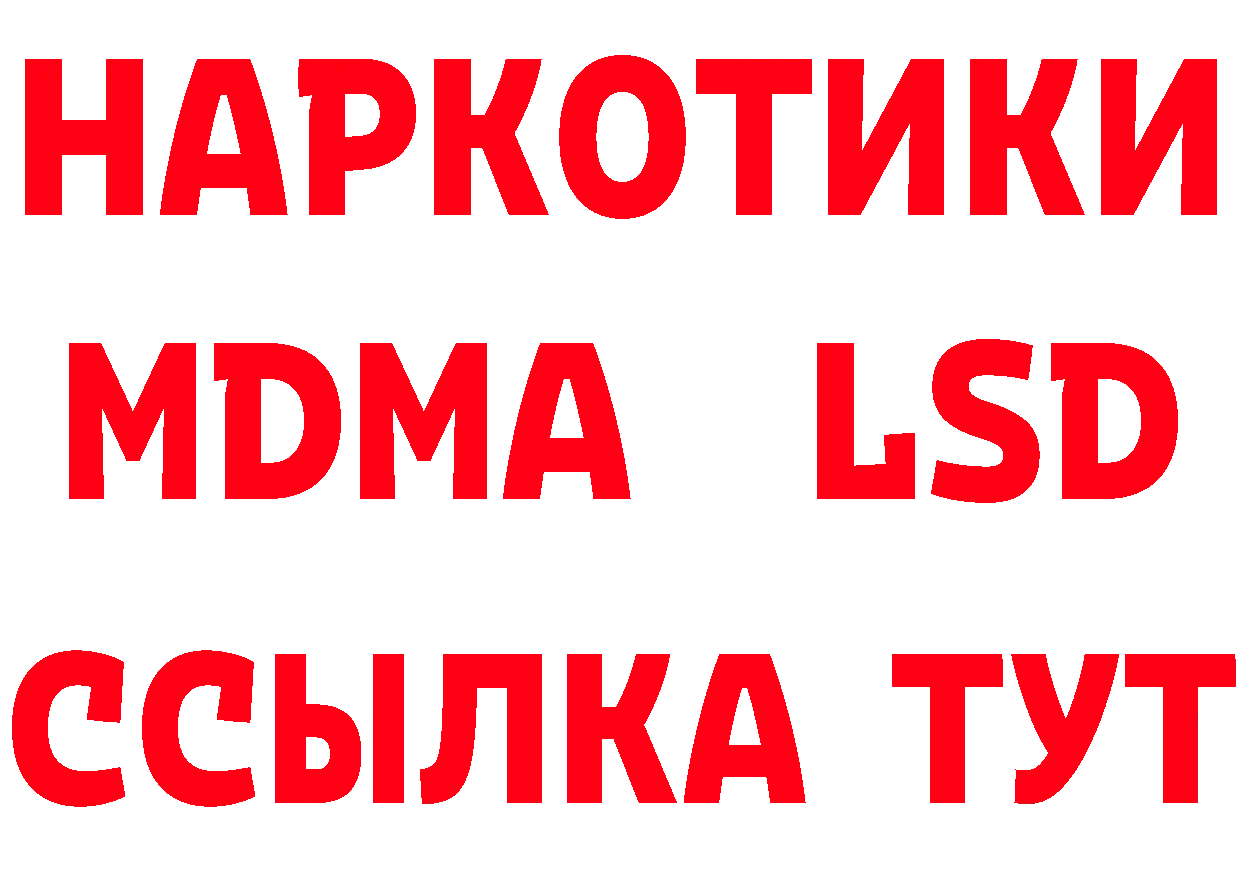 НАРКОТИКИ
MDMA LSD
ССЫЛКА ТУТ